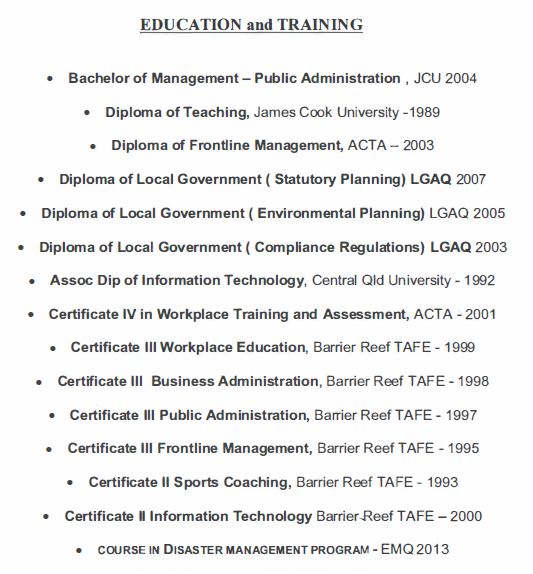 EDUCATION and TRAINING

• Bachelor of Management – Public Administration , JCU 2004

• Diploma of Teaching, James Cook University -1989

• Diploma of Frontline Management, ACTA – 2003

• Diploma of Local Government ( Statutory Planning) LGAQ 2007

• Diploma of Local Government ( Environmental Planning) LGAQ 2005

• Diploma of Local Government ( Compliance Regulations) LGAQ 2003

• Assoc Dip of Information Technology, Central Qld University - 1992

• Certificate IV in Workplace Training and Assessment, ACTA - 2001

• Certificate III Workplace Education, Barrier Reef TAFE - 1999

• Certificate III Business Administration, Barrier Reef TAFE - 1998

• Certificate III Public Administration, Barrier Reef TAFE - 1997

• Certificate III Frontline Management, Barrier Reef TAFE - 1995

• Certificate II Sports Coaching, Barrier Reef TAFE - 1993

• Certificate II Information Technology Barrier Reef TAFE – 2000

• COURSE IN DISASTER MANAGEMENT PROGRAM - EMQ 2013